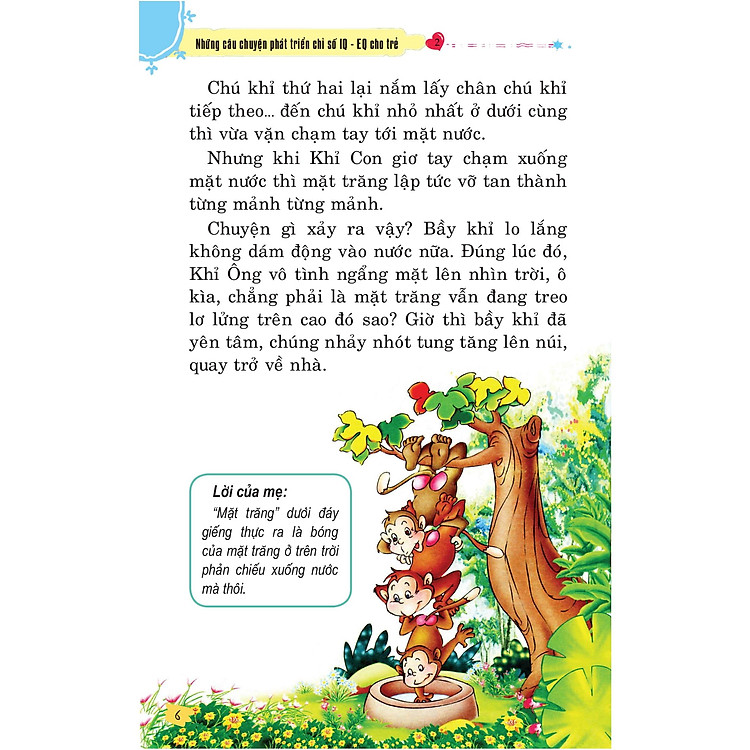 Những câu chuyện phát triển chỉ số IQ - EQ cho trẻ 2

Chú khỉ thứ hai lại nắm lấy chân chú khỉ tiếp theo... đến chú khỉ nhỏ nhất ở dưới cùng thì vừa vặn chạm tay tới mặt nước.

Nhưng khi Khỉ Con giơ tay chạm xuống mặt nước thì mặt trăng lập tức vỡ tan thành từng mảnh từng mảnh.

Chuyện gì xảy ra vậy? Bầy khỉ lo lắng không dám động vào nước nữa. Đúng lúc đó, Khỉ Ông vô tình ngẩng mặt lên nhìn trời, ô kìa, chẳng phải là mặt trăng vẫn đang treo lơ lửng trên cao đó sao? Giờ thì bầy khỉ đã yên tâm, chúng nhảy nhót tung tăng lên núi, quay trở về nhà.

Lời của mẹ:
"Mặt trăng" dưới đáy giếng thực ra là bóng của mặt trăng ở trên trời phản chiếu xuống nước mà thôi.

6